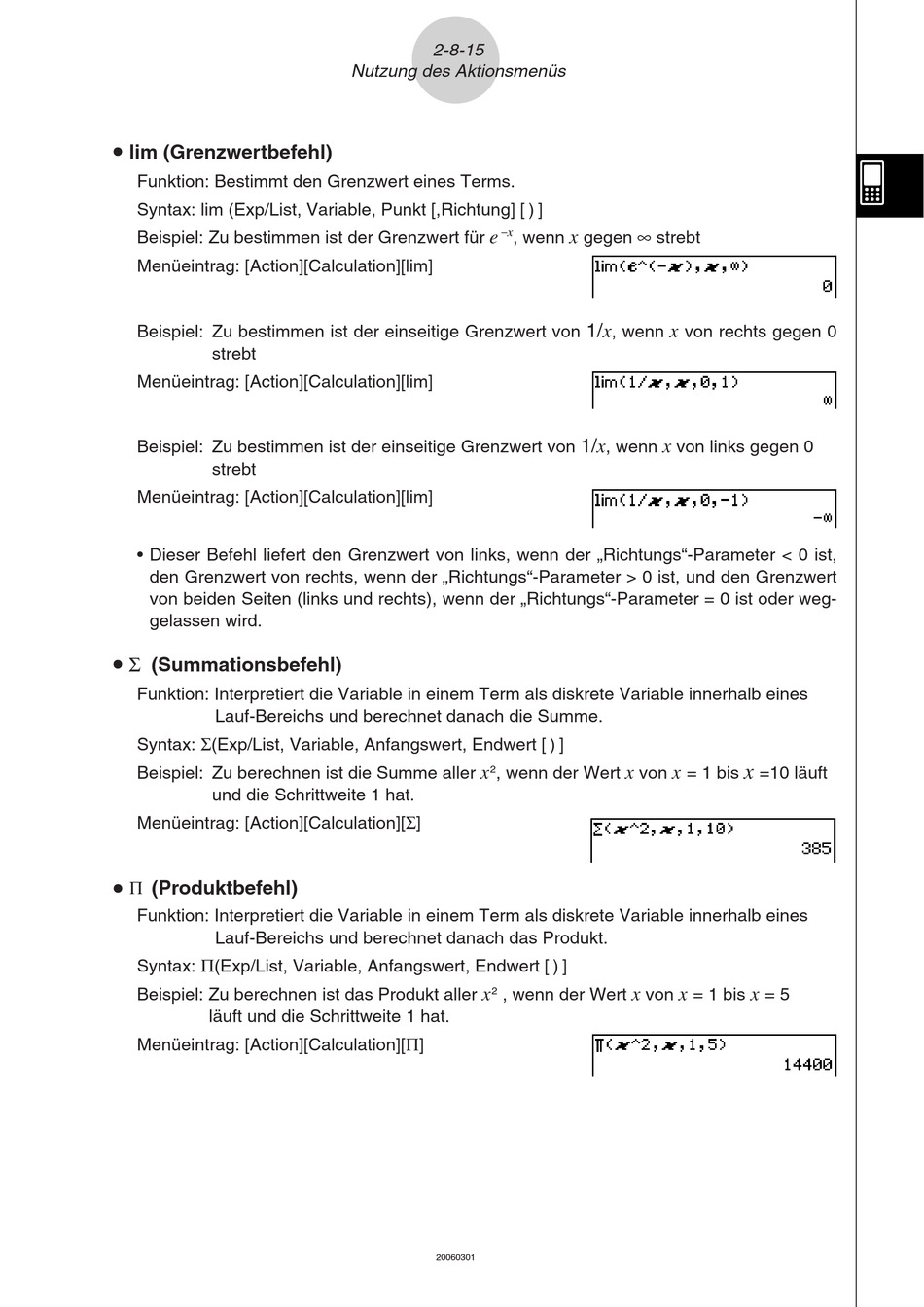 2-8-15
Nutzung des Aktionsmenüs

• lim (Grenzwertbefehl)

Funktion: Bestimmt den Grenzwert eines Terms.

Syntax: lim (Exp/List, Variable, Punkt [,Richtung] [ ) ]

Beispiel: Zu bestimmen ist der Grenzwert für $e^{-x}$, wenn $x$ gegen ∞ strebt

Menüeintrag: [Action][Calculation][lim]

lim(e^(-x),x,∞)
0

Beispiel: Zu bestimmen ist der einseitige Grenzwert von $1/x$, wenn $x$ von rechts gegen 0 strebt

Menüeintrag: [Action][Calculation][lim]

lim(1/x,x,0,1)
∞

Beispiel: Zu bestimmen ist der einseitige Grenzwert von $1/x$, wenn $x$ von links gegen 0 strebt

Menüeintrag: [Action][Calculation][lim]

lim(1/x,x,0,-1)
-∞

• Dieser Befehl liefert den Grenzwert von links, wenn der „Richtungs“-Parameter < 0 ist, den Grenzwert von rechts, wenn der „Richtungs“-Parameter > 0 ist, und den Grenzwert von beiden Seiten (links und rechts), wenn der „Richtungs“-Parameter = 0 ist oder weggelassen wird.

• Σ (Summationsbefehl)

Funktion: Interpretiert die Variable in einem Term als diskrete Variable innerhalb eines Lauf-Bereichs und berechnet danach die Summe.

Syntax: Σ(Exp/List, Variable, Anfangswert, Endwert [ ) ]

Beispiel: Zu berechnen ist die Summe aller $x^2$, wenn der Wert $x$ von $x$ = 1 bis $x$ =10 läuft und die Schrittweite 1 hat.

Menüeintrag: [Action][Calculation][Σ]

Σ(x^2,x,1,10)
385

• Π (Produktbefehl)

Funktion: Interpretiert die Variable in einem Term als diskrete Variable innerhalb eines Lauf-Bereichs und berechnet danach das Produkt.

Syntax: Π(Exp/List, Variable, Anfangswert, Endwert [ ) ]

Beispiel: Zu berechnen ist das Produkt aller $x^2$ , wenn der Wert $x$ von $x$ = 1 bis $x$ = 5 läuft und die Schrittweite 1 hat.

Menüeintrag: [Action][Calculation][Π]

Π(x^2,x,1,5)
14400

20060301